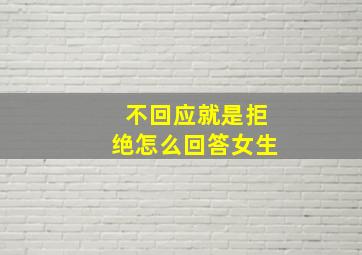 不回应就是拒绝怎么回答女生